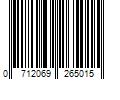 0 712069 265015